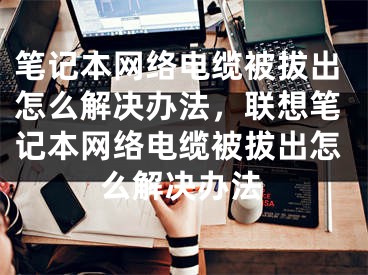 笔记本网络电缆被拔出怎么解决办法，联想笔记本网络电缆被拔出怎么解决办法